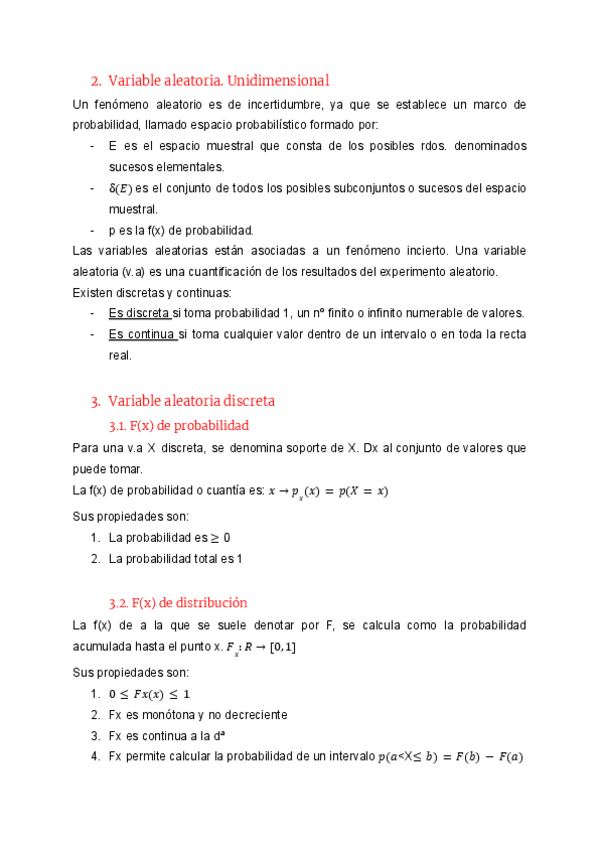 2. Variable aleatoria. Unidimensional

Un fenómeno aleatorio es de incertidumbre, ya que se establece un marco de probabilidad, llamado espacio probabilístico formado por:

- E es el espacio muestral que consta de los posibles rdos. denominados sucesos elementales.
- $\delta(E)$ es el conjunto de todos los posibles subconjuntos o sucesos del espacio muestral.
- p es la f(x) de probabilidad.

Las variables aleatorias están asociadas a un fenómeno incierto. Una variable aleatoria (v.a) es una cuantificación de los resultados del experimento aleatorio.

Existen discretas y continuas:

- Es discreta si toma probabilidad 1, un nº finito o infinito numerable de valores.
- Es continua si toma cualquier valor dentro de un intervalo o en toda la recta real.

3. Variable aleatoria discreta

3.1. F(x) de probabilidad

Para una v.a X discreta, se denomina soporte de X. Dx al conjunto de valores que puede tomar.

La f(x) de probabilidad o cuantía es: $x \rightarrow p_x(x) = p(X = x)$

Sus propiedades son:

1. La probabilidad es $\geq 0$
2. La probabilidad total es 1

3.2. F(x) de distribución

La f(x) de a la que se suele denotar por F, se calcula como la probabilidad acumulada hasta el punto x. $F_x: R \rightarrow [0,1]$

Sus propiedades son:

1. $0 \leq Fx(x) \leq 1$
2. Fx es monótona y no decreciente
3. Fx es continua a la dª
4. Fx permite calcular la probabilidad de un intervalo $p(a<X\leq b) = F(b) - F(a)$